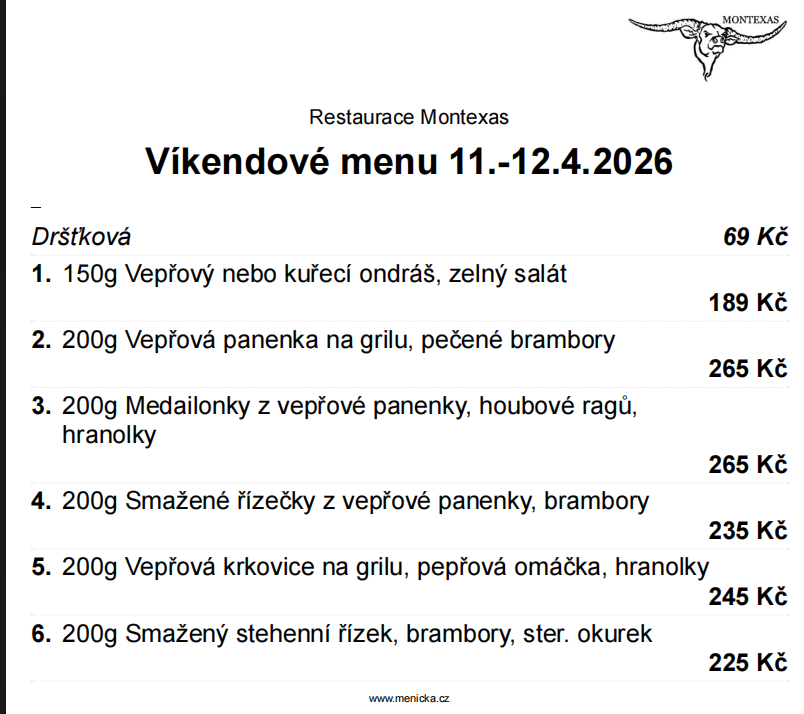 MONTEXAS

Restaurace Montexas

Víkendové menu 11.-12.4.2026

–

Dršťková 69 Kč

1. 150g Vepřový nebo kuřecí ondráš, zelný salát
189 Kč

2. 200g Vepřová panenka na grilu, pečené brambory
265 Kč

3. 200g Medailonky z vepřové panenky, houbové ragů, hranolky
265 Kč

4. 200g Smažené řízečky z vepřové panenky, brambory
235 Kč

5. 200g Vepřová krkovice na grilu, pepřová omáčka, hranolky
245 Kč

6. 200g Smažený stehenní řízek, brambory, ster. okurek
225 Kč

www.menicka.cz